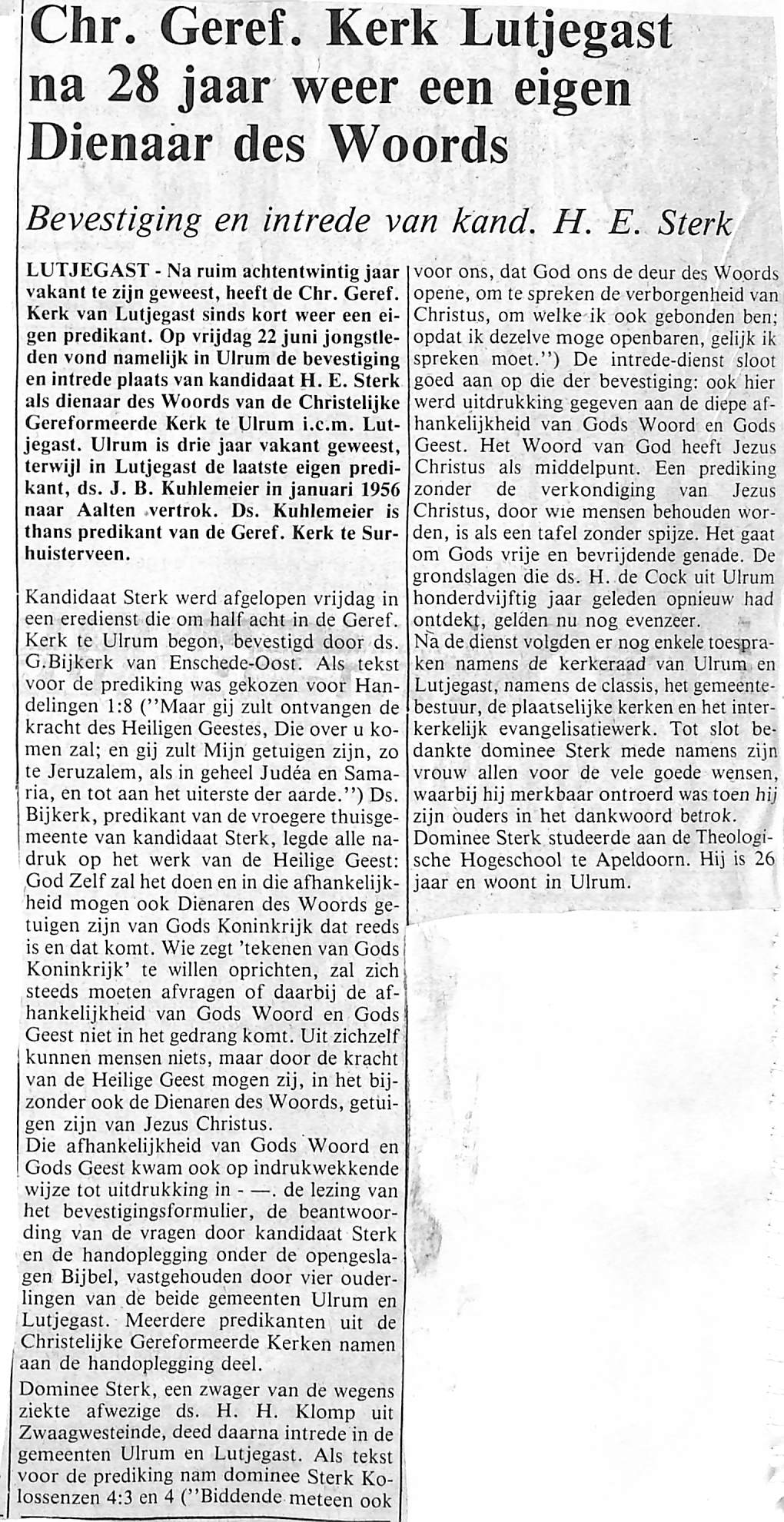 Chr. Geref. Kerk Lutjegast na 28 jaar weer een eigen Dienaar des Woords

Bevestiging en intrede van kand. H. E. Sterk

LUTJEGAST - Na ruim achtentwintig jaar vakant te zijn geweest, heeft de Chr. Geref. Kerk van Lutjegast sinds kort weer een eigen predikant. Op vrijdag 22 juni jongstleden vond namelijk in Ulrum de bevestiging en intrede plaats van kandidaat H. E. Sterk als dienaar des Woords van de Christelijke Gereformeerde Kerk te Ulrum i.c.m. Lutjegast. Ulrum is drie jaar vakant geweest, terwijl in Lutjegast de laatste eigen predikant, ds. J. B. Kuhlemeier in januari 1956 naar Aalten vertrok. Ds. Kuhlemeier is thans predikant van de Geref. Kerk te Surhuisterveen.

Kandidaat Sterk werd afgelopen vrijdag in een eredienst die om half acht in de Geref. Kerk te Ulrum begon, bevestigd door ds. G.Bijkerk van Enschede-Oost. Als tekst voor de prediking was gekozen voor Handelingen 1:8 (''Maar gij zult ontvangen de kracht des Heiligen Geestes, Die over u komen zal; en gij zult Mijn getuigen zijn, zo te Jeruzalem, als in geheel Judéa en Samaria, en tot aan het uiterste der aarde.'') Ds. Bijkerk, predikant van de vroegere thuisgemeente van kandidaat Sterk, legde alle nadruk op het werk van de Heilige Geest: God Zelf zal het doen en in die afhankelijkheid mogen ook Dienaren des Woords getuigen zijn van Gods Koninkrijk dat reeds is en dat komt. Wie zegt 'tekenen van Gods Koninkrijk' te willen oprichten, zal zich steeds moeten afvragen of daarbij de afhankelijkheid van Gods Woord en Gods Geest niet in het gedrang komt. Uit zichzelf kunnen mensen niets, maar door de kracht van de Heilige Geest mogen zij, in het bijzonder ook de Dienaren des Woords, getuigen zijn van Jezus Christus.
Die afhankelijkheid van Gods Woord en Gods Geest kwam ook op indrukwekkende wijze tot uitdrukking in - —. de lezing van het bevestigingsformulier, de beantwoording van de vragen door kandidaat Sterk en de handoplegging onder de opengeslagen Bijbel, vastgehouden door vier ouderlingen van de beide gemeenten Ulrum en Lutjegast. Meerdere predikanten uit de Christelijke Gereformeerde Kerken namen aan de handoplegging deel.
Dominee Sterk, een zwager van de wegens ziekte afwezige ds. H. H. Klomp uit Zwaagwesteinde, deed daarna intrede in de gemeenten Ulrum en Lutjegast. Als tekst voor de prediking nam dominee Sterk Kolossenzen 4:3 en 4 (''Biddende meteen ook voor ons, dat God ons de deur des Woords opene, om te spreken de verborgenheid van Christus, om welke ik ook gebonden ben; opdat ik dezelve moge openbaren, gelijk ik spreken moet.'') De intrede-dienst sloot goed aan op die der bevestiging: ook hier werd uitdrukking gegeven aan de diepe afhankelijkheid van Gods Woord en Gods Geest. Het Woord van God heeft Jezus Christus als middelpunt. Een prediking zonder de verkondiging van Jezus Christus, door wie mensen behouden worden, is als een tafel zonder spijze. Het gaat om Gods vrije en bevrijdende genade. De grondslagen die ds. H. de Cock uit Ulrum honderdvijftig jaar geleden opnieuw had ontdekt, gelden nu nog evenzeer.
Na de dienst volgden er nog enkele toespraken namens de kerkeraad van Ulrum en Lutjegast, namens de classis, het gemeentebestuur, de plaatselijke kerken en het interkerkelijk evangelisatiewerk. Tot slot bedankte dominee Sterk mede namens zijn vrouw allen voor de vele goede wensen, waarbij hij merkbaar ontroerd was toen hij zijn ouders in het dankwoord betrok.
Dominee Sterk studeerde aan de Theologische Hogeschool te Apeldoorn. Hij is 26 jaar en woont in Ulrum.